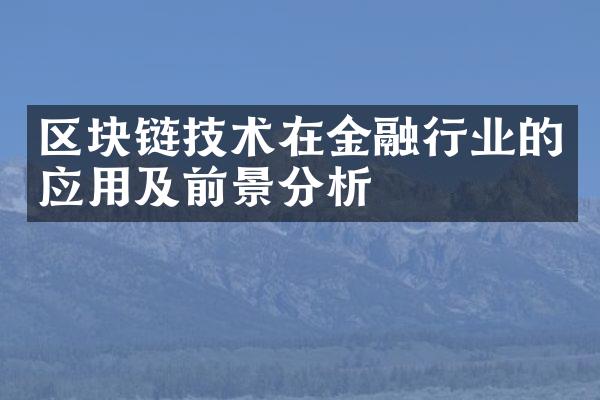 区块链技术在金融行业的应用及前景分析